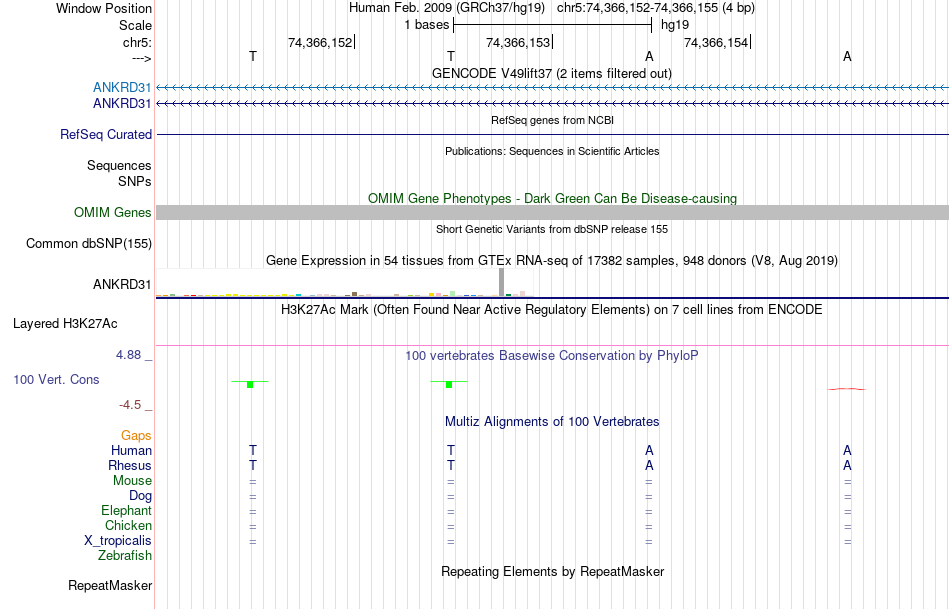 Window Position Human Feb. 2009 (GRCh37/hg19) chr5:74,366,152-74,366,155 (4 bp)
Scale 1 bases hg19
chr5: 74,366,152 74,366,153 74,366,154
---> T T A A

GENCODE V49lift37 (2 items filtered out)
ANKRD31
ANKRD31

RefSeq genes from NCBI
RefSeq Curated

Publications: Sequences in Scientific Articles
Sequences
SNPs

OMIM Gene Phenotypes - Dark Green Can Be Disease-causing
OMIM Genes

Short Genetic Variants from dbSNP release 155
Common dbSNP(155)

Gene Expression in 54 tissues from GTEx RNA-seq of 17382 samples, 948 donors (V8, Aug 2019)
ANKRD31

H3K27Ac Mark (Often Found Near Active Regulatory Elements) on 7 cell lines from ENCODE
Layered H3K27Ac

4.88 _ 100 vertebrates Basewise Conservation by PhyloP
100 Vert. Cons
-4.5 _

Multiz Alignments of 100 Vertebrates
Gaps
Human T T A A
Rhesus T T A A
Mouse = = = =
Dog = = = =
Elephant = = = =
Chicken = = = =
X_tropicalis = = = =
Zebrafish

Repeating Elements by RepeatMasker
RepeatMasker